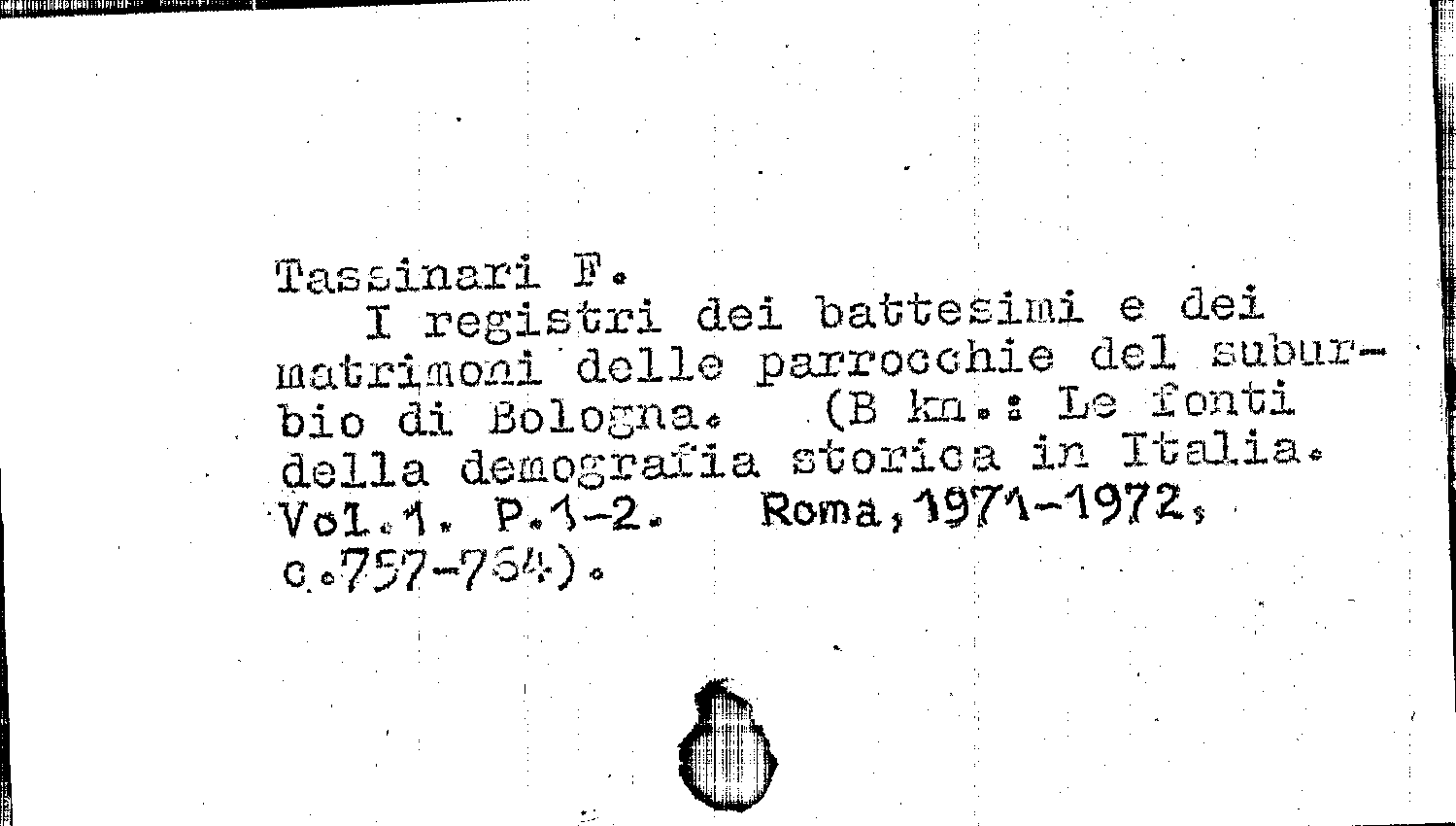 Tassinari F.
I registri dei battesimi e dei matrimoni delle parrocchie del suburbio di Bologna. (B kn.: Le fonti della demografia storica in Italia. Vol.1. P.1-2. Roma,1971-1972, c.757-764).